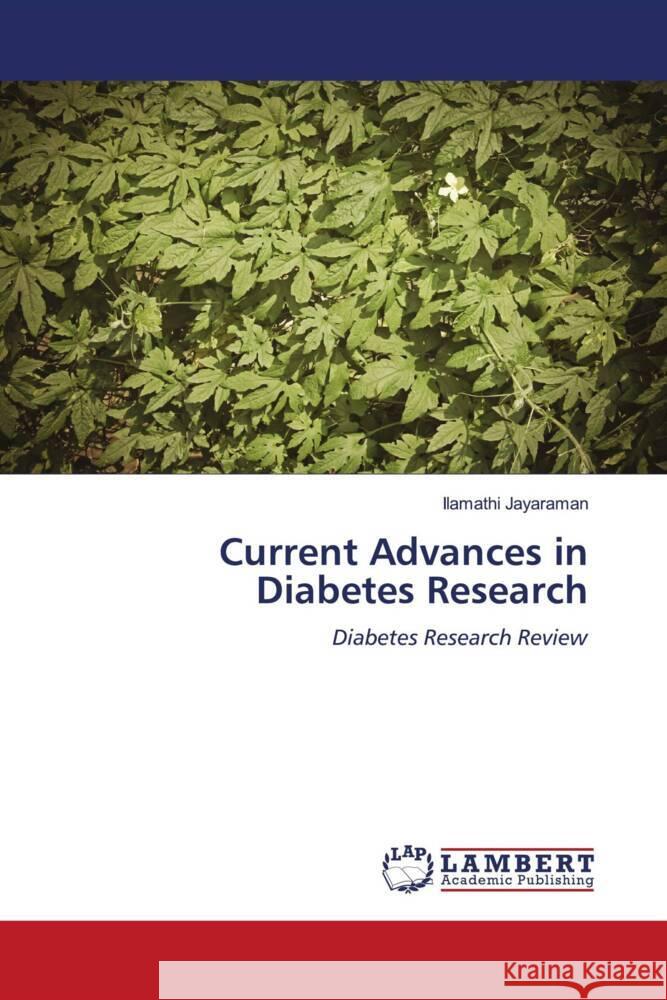 Ilamathi Jayaraman

Current Advances in Diabetes Research

Diabetes Research Review

LAP

LAMBERT
Academic Publishing